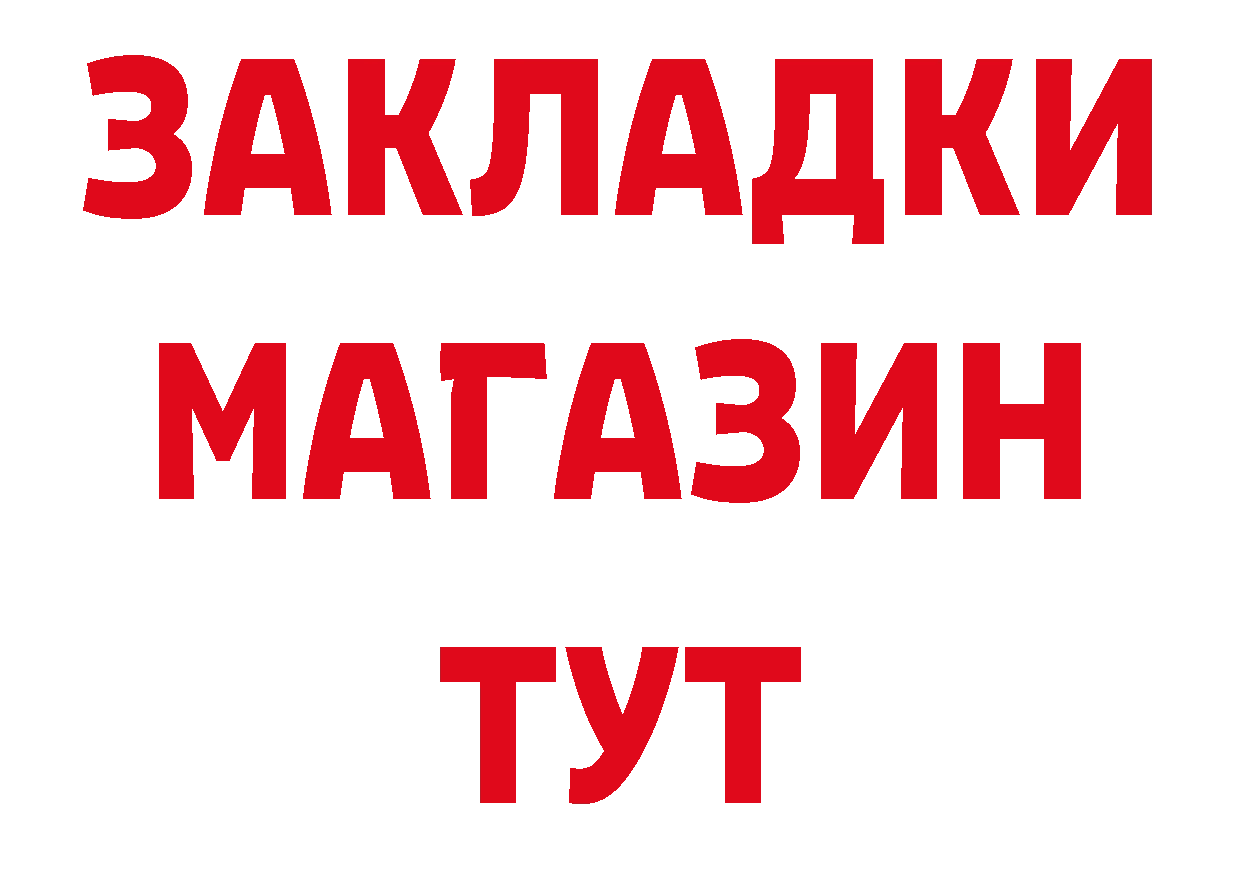 ЗАКЛАДКИ
МАГАЗИН
ТУТ